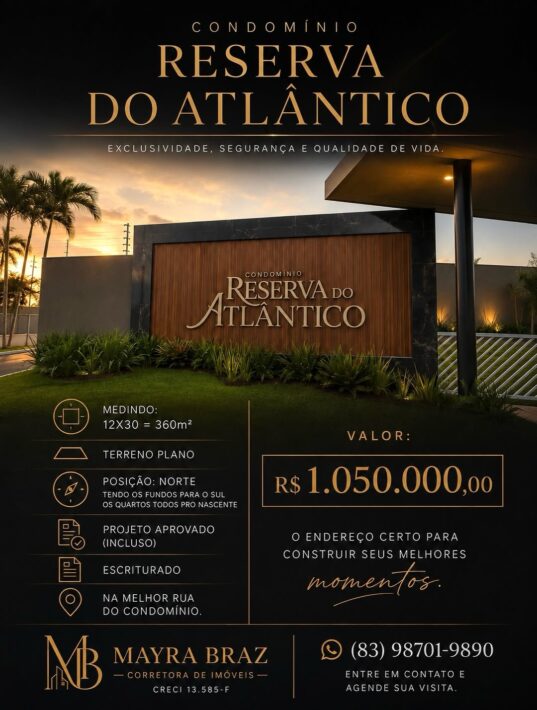 CONDOMÍNIO
RESERVA
DO ATLÂNTICO

EXCLUSIVIDADE, SEGURANÇA E QUALIDADE DE VIDA.

CONDOMÍNIO
RESERVA DO
ATLÂNTICO

MEDINDO:
12X30 = 360m²

TERRENO PLANO

POSIÇÃO: NORTE
TENDO OS FUNDOS PARA O SUL
OS QUARTOS TODOS PRO NASCENTE

PROJETO APROVADO
(INCLUSO)

ESCRITURADO

NA MELHOR RUA
DO CONDOMÍNIO.

VALOR:

R$ 1.050.000,00

O ENDEREÇO CERTO PARA
CONSTRUIR SEUS MELHORES
momentos.

MB
MAYRA BRAZ
— CORRETORA DE IMÓVEIS —
CRECI 13.585-F

(83) 98701-9890
ENTRE EM CONTATO E
AGENDE SUA VISITA.